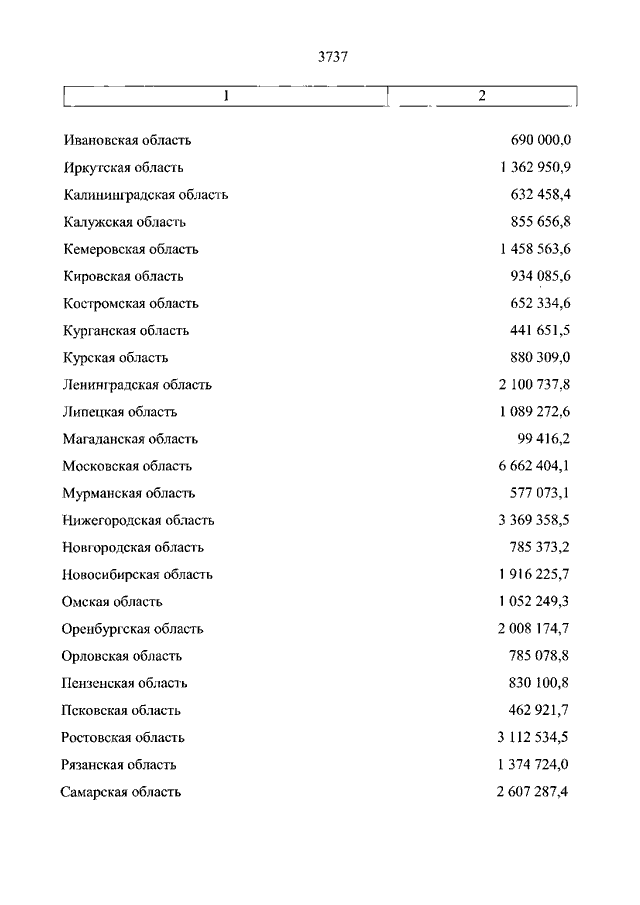 3737

| 1 | 2 |
|---|---|
| Ивановская область | 690 000,0 |
| Иркутская область | 1 362 950,9 |
| Калининградская область | 632 458,4 |
| Калужская область | 855 656,8 |
| Кемеровская область | 1 458 563,6 |
| Кировская область | 934 085,6 |
| Костромская область | 652 334,6 |
| Курганская область | 441 651,5 |
| Курская область | 880 309,0 |
| Ленинградская область | 2 100 737,8 |
| Липецкая область | 1 089 272,6 |
| Магаданская область | 99 416,2 |
| Московская область | 6 662 404,1 |
| Мурманская область | 577 073,1 |
| Нижегородская область | 3 369 358,5 |
| Новгородская область | 785 373,2 |
| Новосибирская область | 1 916 225,7 |
| Омская область | 1 052 249,3 |
| Оренбургская область | 2 008 174,7 |
| Орловская область | 785 078,8 |
| Пензенская область | 830 100,8 |
| Псковская область | 462 921,7 |
| Ростовская область | 3 112 534,5 |
| Рязанская область | 1 374 724,0 |
| Самарская область | 2 607 287,4 |